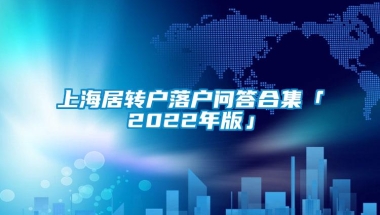 上海居转户落户问答合集「2022年版」